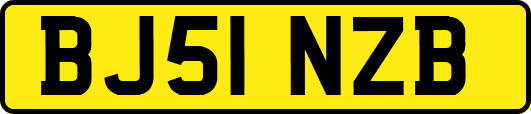 BJ51 NZB